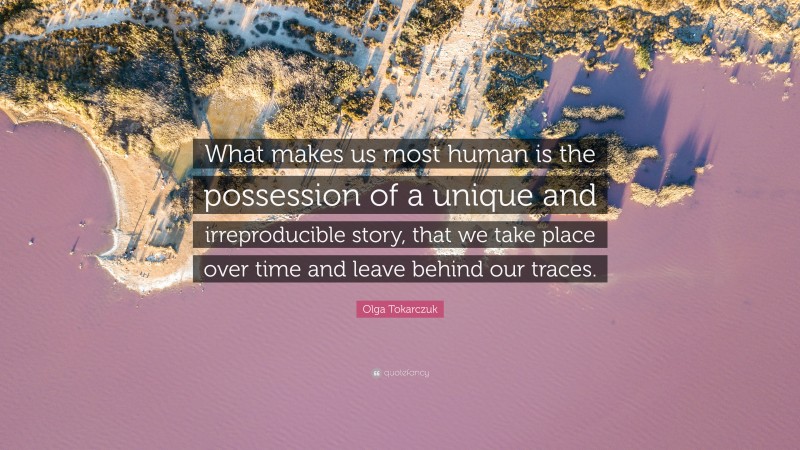 What makes us most human is the possession of a unique and irreproducible story, that we take place over time and leave behind our traces.

Olga Tokarczuk

quotefancy